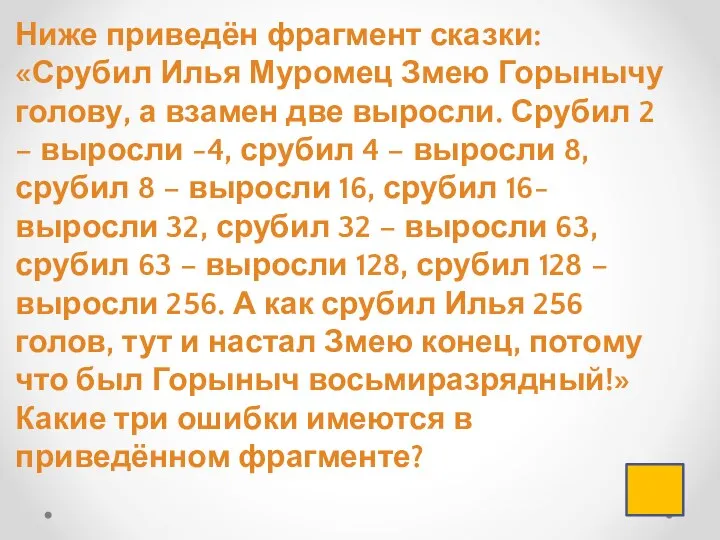 Ниже приведён фрагмент сказки: «Срубил Илья Муромец Змею Горынычу голову, а взамен две выросли. Срубил 2 – выросли –4, срубил 4 – выросли 8, срубил 8 – выросли 16, срубил 16– выросли 32, срубил 32 – выросли 63, срубил 63 – выросли 128, срубил 128 – выросли 256. А как срубил Илья 256 голов, тут и настал Змею конец, потому что был Горыныч восьмиразрядный!» Какие три ошибки имеются в приведённом фрагменте?